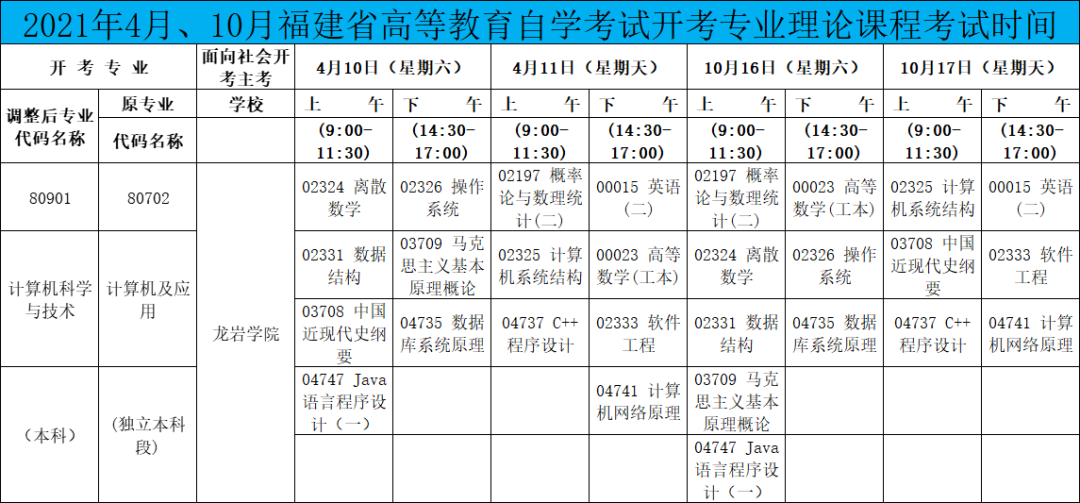 2021年4月、10月福建省高等教育自学考试开考专业理论课程考试时间

| 开 考 专 业 | | 面向社会开考主考 | 4月10日（星期六） | | 4月11日（星期天） | | 10月16日（星期六） | | 10月17日（星期天） | |
|---|---|---|---|---|---|---|---|---|---|---|
| 调整后专业代码名称 | 原专业 | 学校 | 上 午 | 下 午 | 上 午 | 下 午 | 上 午 | 下 午 | 上 午 | 下 午 |
| | 代码名称 | | (9:00-11:30) | (14:30-17:00) | (9:00-11:30) | (14:30-17:00) | (9:00-11:30) | (14:30-17:00) | (9:00-11:30) | (14:30-17:00) |
| 80901 | 80702 | 龙岩学院 | 02324 离散数学 | 02326 操作系统 | 02197 概率论与数理统计(二) | 00015 英语(二) | 02197 概率论与数理统计(二) | 00023 高等数学(工本) | 02325 计算机系统结构 | 00015 英语(二) |
| 计算机科学与技术 | 计算机及应用 | | 02331 数据结构 | 03709 马克思主义基本原理概论 | 02325 计算机系统结构 | 00023 高等数学(工本) | 02324 离散数学 | 02326 操作系统 | 03708 中国近现代史纲要 | 02333 软件工程 |
| | | | 03708 中国近现代史纲要 | 04735 数据库系统原理 | 04737 C++程序设计 | 02333 软件工程 | 02331 数据结构 | 04735 数据库系统原理 | 04737 C++程序设计 | 04741 计算机网络原理 |
| （本科） | （独立本科段） | | 04747 Java语言程序设计（一） | | | 04741 计算机网络原理 | 03709 马克思主义基本原理概论 | | | |
| | | | | | | | 04747 Java语言程序设计（一） | | | |